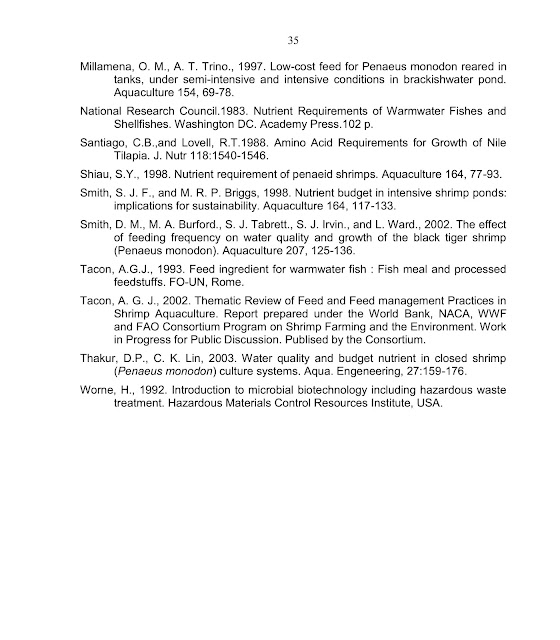 35

Millamena, O. M., A. T. Trino., 1997. Low-cost feed for Penaeus monodon reared in tanks, under semi-intensive and intensive conditions in brackishwater pond. Aquaculture 154, 69-78.

National Research Council.1983. Nutrient Requirements of Warmwater Fishes and Shellfishes. Washington DC. Academy Press.102 p.

Santiago, C.B.,and Lovell, R.T.1988. Amino Acid Requirements for Growth of Nile Tilapia. J. Nutr 118:1540-1546.

Shiau, S.Y., 1998. Nutrient requirement of penaeid shrimps. Aquaculture 164, 77-93.

Smith, S. J. F., and M. R. P. Briggs, 1998. Nutrient budget in intensive shrimp ponds: implications for sustainability. Aquaculture 164, 117-133.

Smith, D. M., M. A. Burford., S. J. Tabrett., S. J. Irvin., and L. Ward., 2002. The effect of feeding frequency on water quality and growth of the black tiger shrimp (Penaeus monodon). Aquaculture 207, 125-136.

Tacon, A.G.J., 1993. Feed ingredient for warmwater fish : Fish meal and processed feedstuffs. FO-UN, Rome.

Tacon, A. G. J., 2002. Thematic Review of Feed and Feed management Practices in Shrimp Aquaculture. Report prepared under the World Bank, NACA, WWF and FAO Consortium Program on Shrimp Farming and the Environment. Work in Progress for Public Discussion. Publised by the Consortium.

Thakur, D.P., C. K. Lin, 2003. Water quality and budget nutrient in closed shrimp (Penaeus monodon) culture systems. Aqua. Engeneering, 27:159-176.

Worne, H., 1992. Introduction to microbial biotechnology including hazardous waste treatment. Hazardous Materials Control Resources Institute, USA.